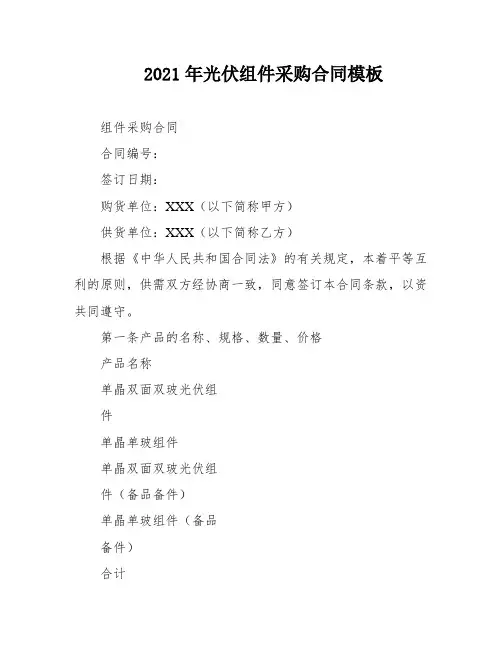 2021年光伏组件采购合同模板

组件采购合同

合同编号：

签订日期：

购货单位：XXX（以下简称甲方）

供货单位：XXX（以下简称乙方）

根据《中华人民共和国合同法》的有关规定，本着平等互利的原则，供需双方经协商一致，同意签订本合同条款，以资共同遵守。

第一条产品的名称、规格、数量、价格

产品名称

单晶双面双玻光伏组件

单晶单玻组件

单晶双面双玻光伏组件（备品备件）

单晶单玻组件（备品备件）

合计